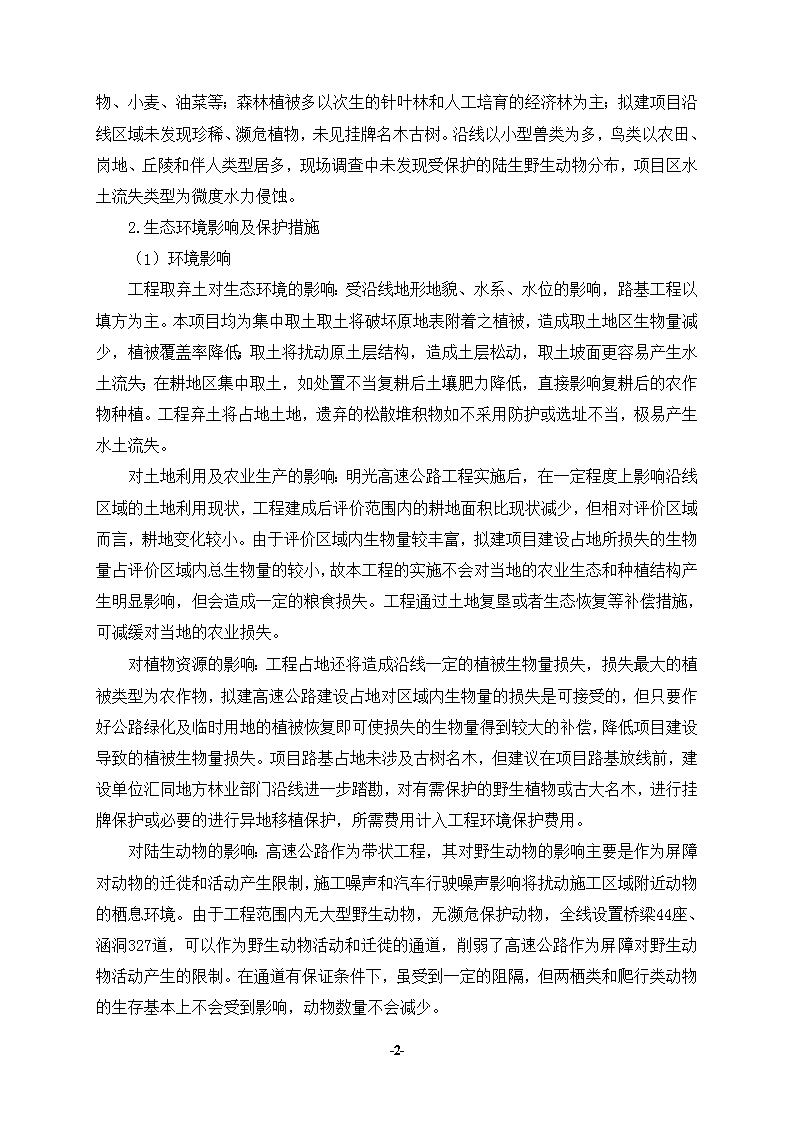 物、小麦、油菜等；森林植被多以次生的针叶林和人工培育的经济林为主；拟建项目沿线区域未发现珍稀、濒危植物，未见挂牌名木古树。沿线以小型兽类为多，鸟类以农田、岗地、丘陵和伴人类型居多，现场调查中未发现受保护的陆生野生动物分布，项目区水土流失类型为微度水力侵蚀。

2.生态环境影响及保护措施

（1）环境影响

工程取弃土对生态环境的影响：受沿线地形地貌、水系、水位的影响，路基工程以填方为主。本项目均为集中取土取土将破坏原地表附着之植被，造成取土地区生物量减少，植被覆盖率降低；取土将扰动原土层结构，造成土层松动，取土坡面更容易产生水土流失；在耕地区集中取土，如处置不当复耕后土壤肥力降低，直接影响复耕后的农作物种植。工程弃土将占地土地，遗弃的松散堆积物如不采用防护或选址不当，极易产生水土流失。

对土地利用及农业生产的影响：明光高速公路工程实施后，在一定程度上影响沿线区域的土地利用现状，工程建成后评价范围内的耕地面积比现状减少，但相对评价区域而言，耕地变化较小。由于评价区域内生物量较丰富，拟建项目建设占地所损失的生物量占评价区域内总生物量的较小，故本工程的实施不会对当地的农业生态和种植结构产生明显影响，但会造成一定的粮食损失。工程通过土地复垦或者生态恢复等补偿措施，可减缓对当地的农业损失。

对植物资源的影响：工程占地还将造成沿线一定的植被生物量损失，损失最大的植被类型为农作物，拟建高速公路建设占地对区域内生物量的损失是可接受的，但只要作好公路绿化及临时用地的植被恢复即可使损失的生物量得到较大的补偿，降低项目建设导致的植被生物量损失。项目路基占地未涉及古树名木，但建议在项目路基放线前，建设单位汇同地方林业部门沿线进一步踏勘，对有需保护的野生植物或古大名木，进行挂牌保护或必要的进行异地移植保护，所需费用计入工程环境保护费用。

对陆生动物的影响：高速公路作为带状工程，其对野生动物的影响主要是作为屏障对动物的迁徙和活动产生限制，施工噪声和汽车行驶噪声影响将扰动施工区域附近动物的栖息环境。由于工程范围内无大型野生动物，无濒危保护动物，全线设置桥梁44座、涵洞327道，可以作为野生动物活动和迁徙的通道，削弱了高速公路作为屏障对野生动物活动产生的限制。在通道有保证条件下，虽受到一定的阻隔，但两栖类和爬行类动物的生存基本上不会受到影响，动物数量不会减少。

-2-